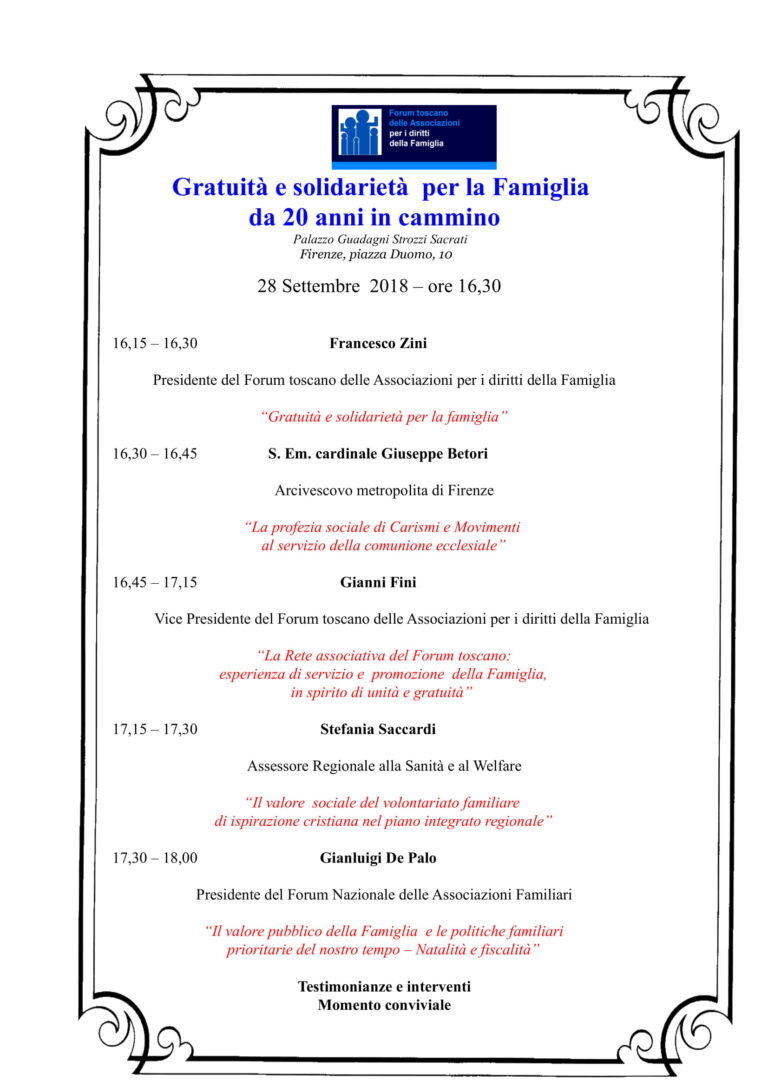 Forum toscano
delle Associazioni
per i diritti
della Famiglia

Gratuità e solidarietà per la Famiglia
da 20 anni in cammino

Palazzo Guadagni Strozzi Sacrati
Firenze, piazza Duomo, 10

28 Settembre 2018 – ore 16,30

16,15 – 16,30 Francesco Zini

Presidente del Forum toscano delle Associazioni per i diritti della Famiglia

"Gratuità e solidarietà per la famiglia"

16,30 – 16,45 S. Em. cardinale Giuseppe Betori

Arcivescovo metropolita di Firenze

"La profezia sociale di Carismi e Movimenti
al servizio della comunione ecclesiale"

16,45 – 17,15 Gianni Fini

Vice Presidente del Forum toscano delle Associazioni per i diritti della Famiglia

"La Rete associativa del Forum toscano:
esperienza di servizio e promozione della Famiglia,
in spirito di unità e gratuità"

17,15 – 17,30 Stefania Saccardi

Assessore Regionale alla Sanità e al Welfare

"Il valore sociale del volontariato familiare
di ispirazione cristiana nel piano integrato regionale"

17,30 – 18,00 Gianluigi De Palo

Presidente del Forum Nazionale delle Associazioni Familiari

"Il valore pubblico della Famiglia e le politiche familiari
prioritarie del nostro tempo – Natalità e fiscalità"

Testimonianze e interventi
Momento conviviale